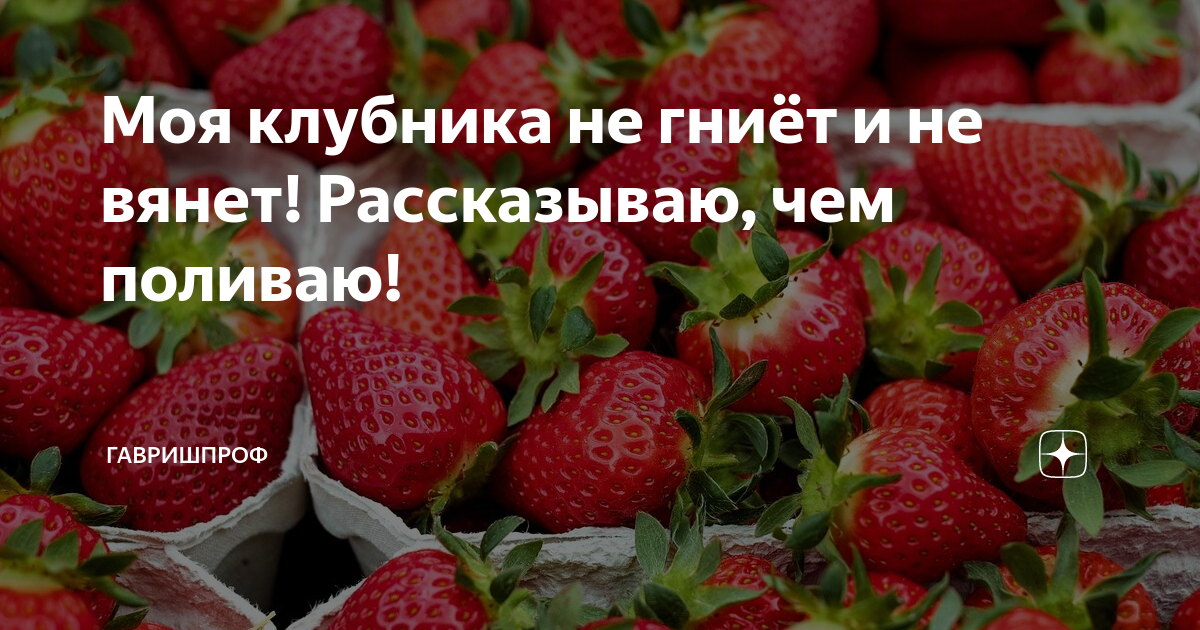 Моя клубника не гниёт и не вянет! Рассказываю, чем поливаю!

ГАВРИШПРОФ